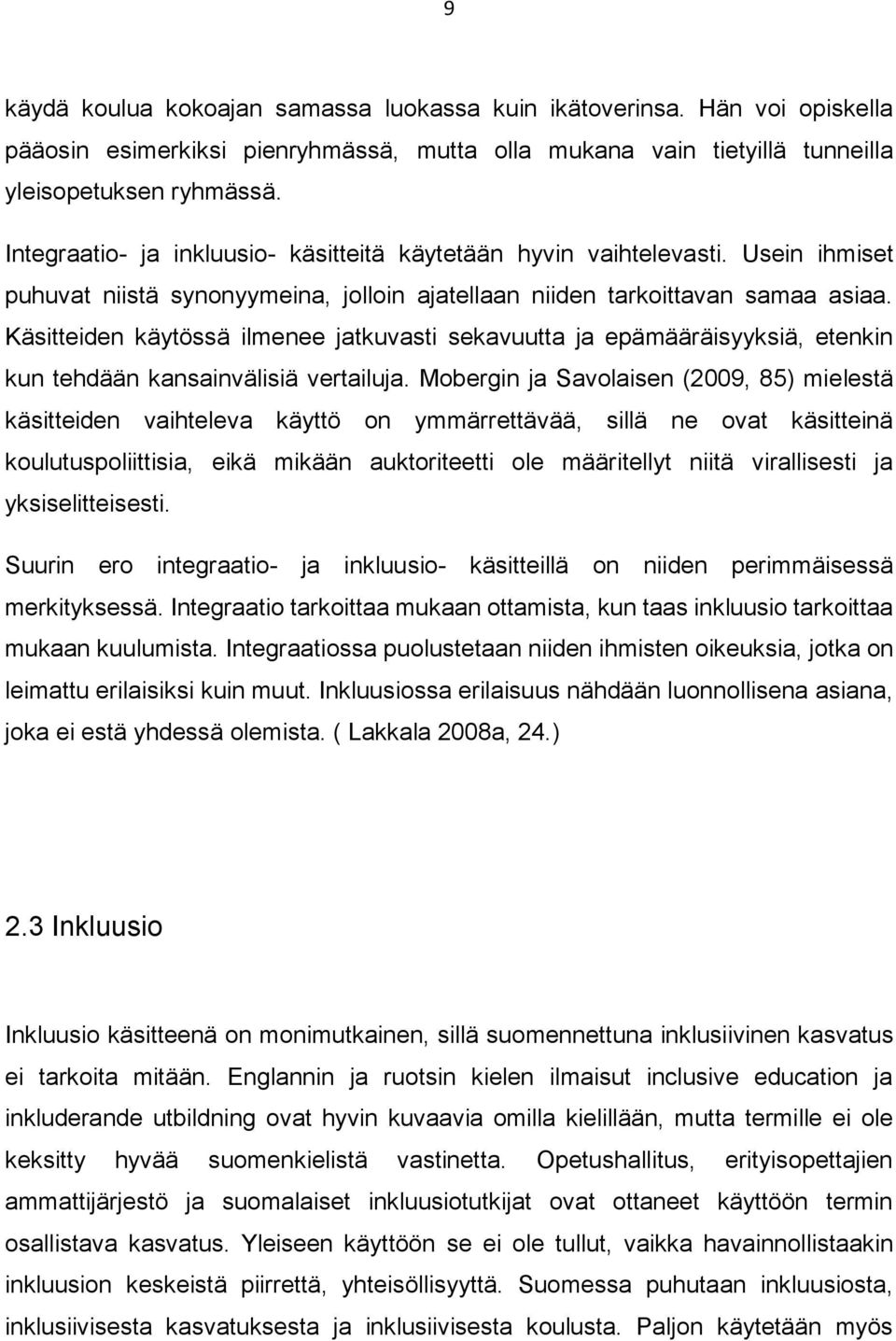 9

käydä koulua kokoajan samassa luokassa kuin ikätoverinsa. Hän voi opiskella pääosin esimerkiksi pienryhmässä, mutta olla mukana vain tietyillä tunneilla yleisopetuksen ryhmässä.

Integraatio- ja inkluusio- käsitteitä käytetään hyvin vaihtelevasti. Usein ihmiset puhuvat niistä synonyymeina, jolloin ajatellaan niiden tarkoittavan samaa asiaa. Käsitteiden käytössä ilmenee jatkuvasti sekavuutta ja epämääräisyyksiä, etenkin kun tehdään kansainvälisiä vertailuja. Mobergin ja Savolaisen (2009, 85) mielestä käsitteiden vaihteleva käyttö on ymmärrettävää, sillä ne ovat käsitteinä koulutuspoliittisia, eikä mikään auktoriteetti ole määritellyt niitä virallisesti ja yksiselitteisesti.

Suurin ero integraatio- ja inkluusio- käsitteillä on niiden perimmäisessä merkityksessä. Integraatio tarkoittaa mukaan ottamista, kun taas inkluusio tarkoittaa mukaan kuulumista. Integraatiossa puolustetaan niiden ihmisten oikeuksia, jotka on leimattu erilaisiksi kuin muut. Inkluusiossa erilaisuus nähdään luonnollisena asiana, joka ei estä yhdessä olemista. ( Lakkala 2008a, 24.)

2.3 Inkluusio

Inkluusio käsitteenä on monimutkainen, sillä suomennettuna inklusiivinen kasvatus ei tarkoita mitään. Englannin ja ruotsin kielen ilmaisut inclusive education ja inkluderande utbildning ovat hyvin kuvaavia omilla kielillään, mutta termille ei ole keksitty hyvää suomenkielistä vastinetta. Opetushallitus, erityisopettajien ammattijärjestö ja suomalaiset inkluusiotutkijat ovat ottaneet käyttöön termin osallistava kasvatus. Yleiseen käyttöön se ei ole tullut, vaikka havainnollistaakin inkluusion keskeistä piirrettä, yhteisöllisyyttä. Suomessa puhutaan inkluusiosta, inklusiivisesta kasvatuksesta ja inklusiivisesta koulusta. Paljon käytetään myös